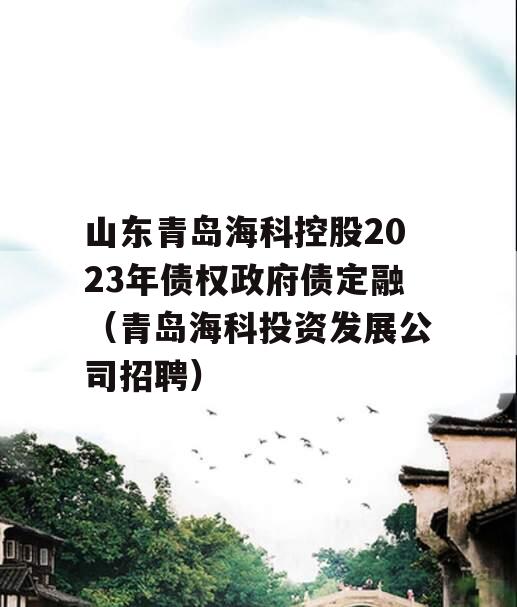 山东青岛海科控股2023年债权政府债定融（青岛海科投资发展公司招聘）